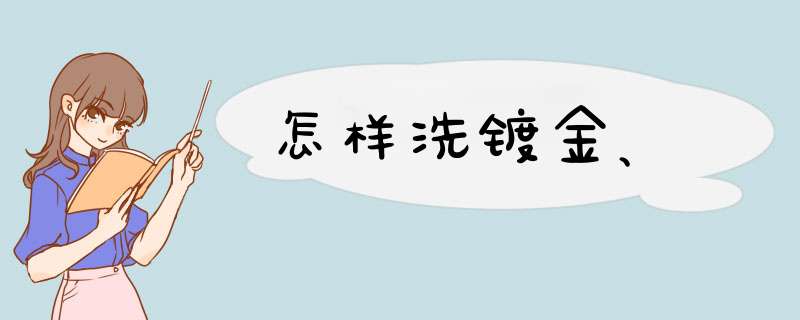 怎样洗镀金、